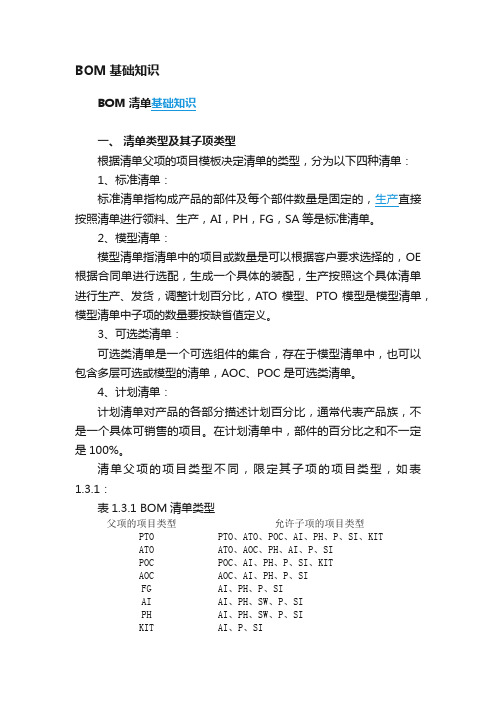 BOM 基础知识

BOM 清单基础知识

一、 清单类型及其子项类型

根据清单父项的项目模板决定清单的类型，分为以下四种清单：

1、标准清单：

标准清单指构成产品的部件及每个部件数量是固定的，生产直接按照清单进行领料、生产，AI，PH，FG，SA 等是标准清单。

2、模型清单：

模型清单指清单中的项目或数量是可以根据客户要求选择的，OE 根据合同单进行选配，生成一个具体的装配，生产按照这个具体清单进行生产、发货，调整计划百分比，ATO 模型、PTO 模型是模型清单，模型清单中子项的数量要按缺省值定义。

3、可选类清单：

可选类清单是一个可选组件的集合，存在于模型清单中，也可以包含多层可选或模型的清单，AOC、POC 是可选类清单。

4、计划清单：

计划清单对产品的各部分描述计划百分比，通常代表产品族，不是一个具体可销售的项目。在计划清单中，部件的百分比之和不一定是 100%。

清单父项的项目类型不同，限定其子项的项目类型，如表 1.3.1：

表 1.3.1 BOM 清单类型

| 父项的项目类型 | 允许子项的项目类型 |
|---|---|
| PTO | PTO、ATO、POC、AI、PH、P、SI、KIT |
| ATO | ATO、AOC、PH、AI、P、SI |
| POC | POC、AI、PH、P、SI、KIT |
| AOC | AOC、AI、PH、P、SI |
| FG | AI、PH、P、SI |
| AI | AI、PH、SW、P、SI |
| PH | AI、PH、SW、P、SI |
| KIT | AI、P、SI |